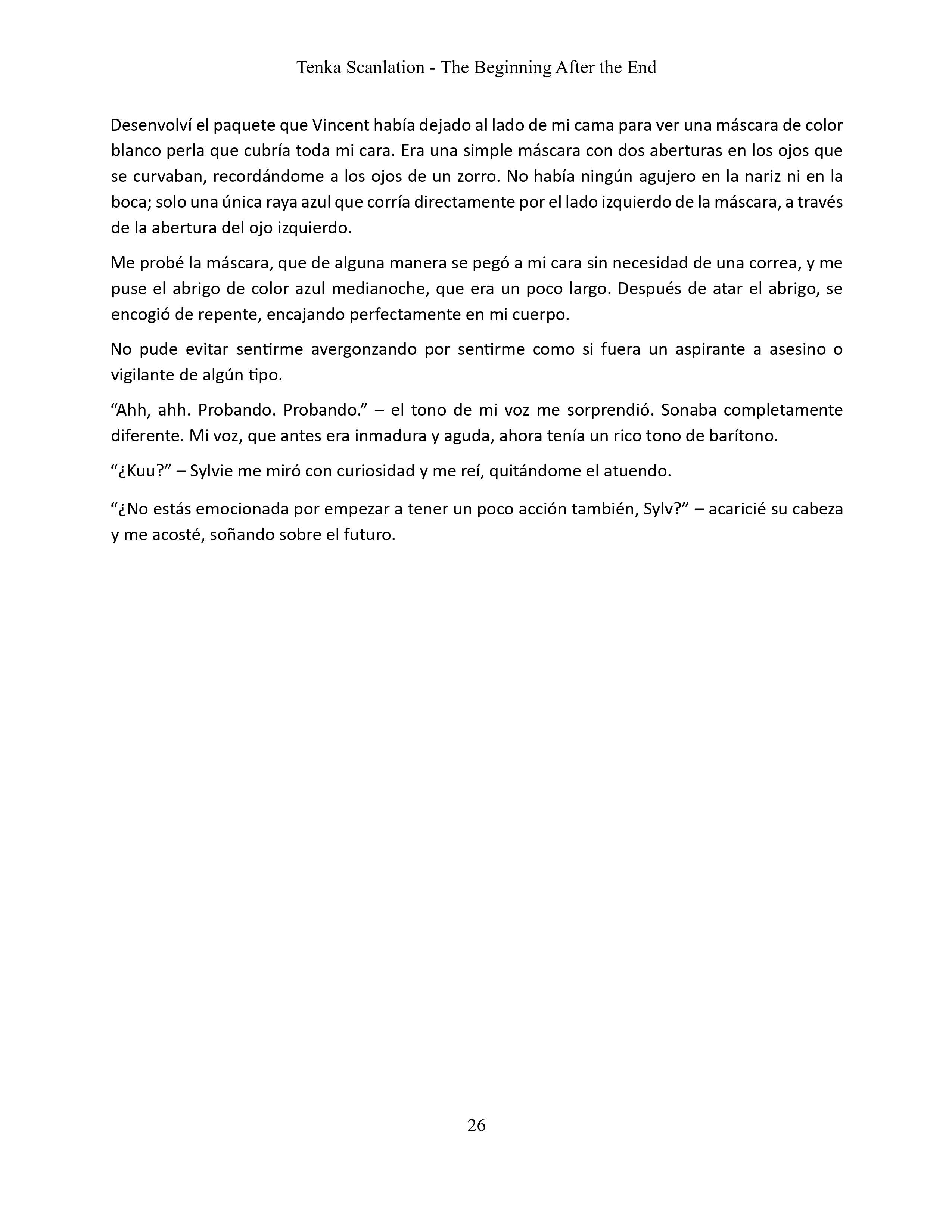 Tenka Scanlation - The Beginning After the End

Desenvolví el paquete que Vincent había dejado al lado de mi cama para ver una máscara de color blanco perla que cubría toda mi cara. Era una simple máscara con dos aberturas en los ojos que se curvaban, recordándome a los ojos de un zorro. No había ningún agujero en la nariz ni en la boca; solo una única raya azul que corría directamente por el lado izquierdo de la máscara, a través de la abertura del ojo izquierdo.

Me probé la máscara, que de alguna manera se pegó a mi cara sin necesidad de una correa, y me puse el abrigo de color azul medianoche, que era un poco largo. Después de atar el abrigo, se encogió de repente, encajando perfectamente en mi cuerpo.

No pude evitar sentirme avergonzando por sentirme como si fuera un aspirante a asesino o vigilante de algún tipo.

“Ahh, ahh. Probando. Probando.” – el tono de mi voz me sorprendió. Sonaba completamente diferente. Mi voz, que antes era inmadura y aguda, ahora tenía un rico tono de barítono.

“¿Kuu?” – Sylvie me miró con curiosidad y me reí, quitándome el atuendo.

“¿No estás emocionada por empezar a tener un poco acción también, Sylv?” – acaricié su cabeza y me acosté, soñando sobre el futuro.

26